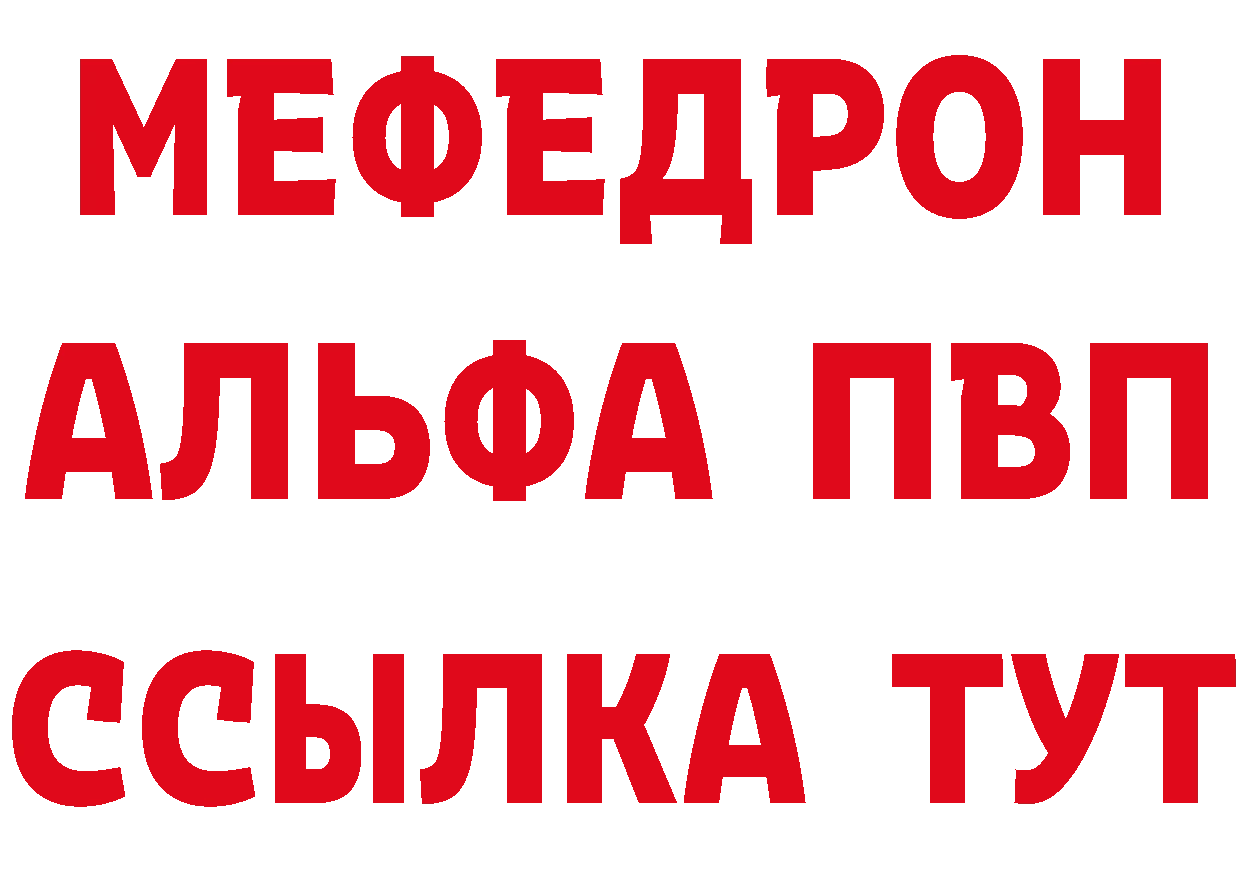 МЕФЕДРОН
АЛЬФА ПВП
ССЫЛКА ТУТ